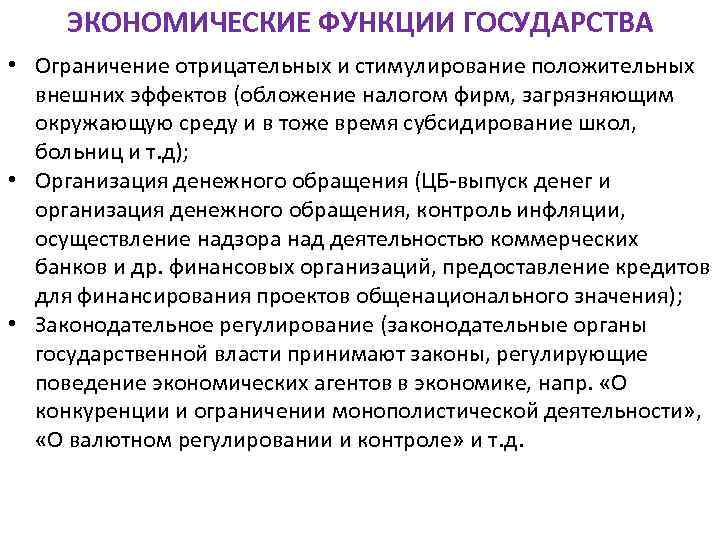 ЭКОНОМИЧЕСКИЕ ФУНКЦИИ ГОСУДАРСТВА

• Ограничение отрицательных и стимулирование положительных внешних эффектов (обложение налогом фирм, загрязняющим окружающую среду и в тоже время субсидирование школ, больниц и т.д);
• Организация денежного обращения (ЦБ-выпуск денег и организация денежного обращения, контроль инфляции, осуществление надзора над деятельностью коммерческих банков и др. финансовых организаций, предоставление кредитов для финансирования проектов общенационального значения);
• Законодательное регулирование (законодательные органы государственной власти принимают законы, регулирующие поведение экономических агентов в экономике, напр. «О конкуренции и ограничении монополистической деятельности», «О валютном регулировании и контроле» и т.д.